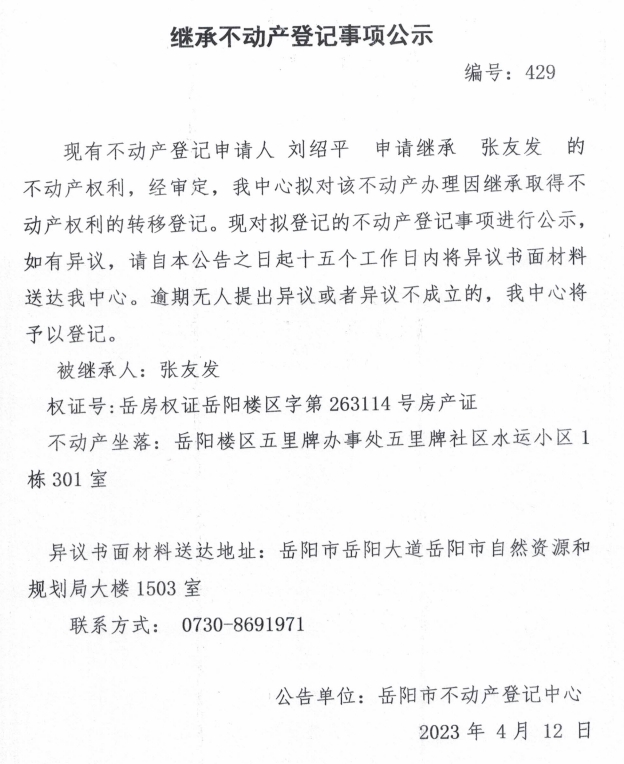 继承不动产登记事项公示

编号：429

现有不动产登记申请人 刘绍平 申请继承 张友发 的不动产权利，经审定，我中心拟对该不动产办理因继承取得不动产权利的转移登记。现对拟登记的不动产登记事项进行公示，如有异议，请自本公告之日起十五个工作日内将异议书面材料送达我中心。逾期无人提出异议或者异议不成立的，我中心将予以登记。

被继承人：张友发

权证号：岳房权证岳阳楼区字第263114号房产证

不动产坐落：岳阳楼区五里牌办事处五里牌社区水运小区1栋301室

异议书面材料送达地址：岳阳市岳阳大道岳阳市自然资源和规划局大楼1503室

联系方式： 0730-8691971

公告单位：岳阳市不动产登记中心

2023年4月12日